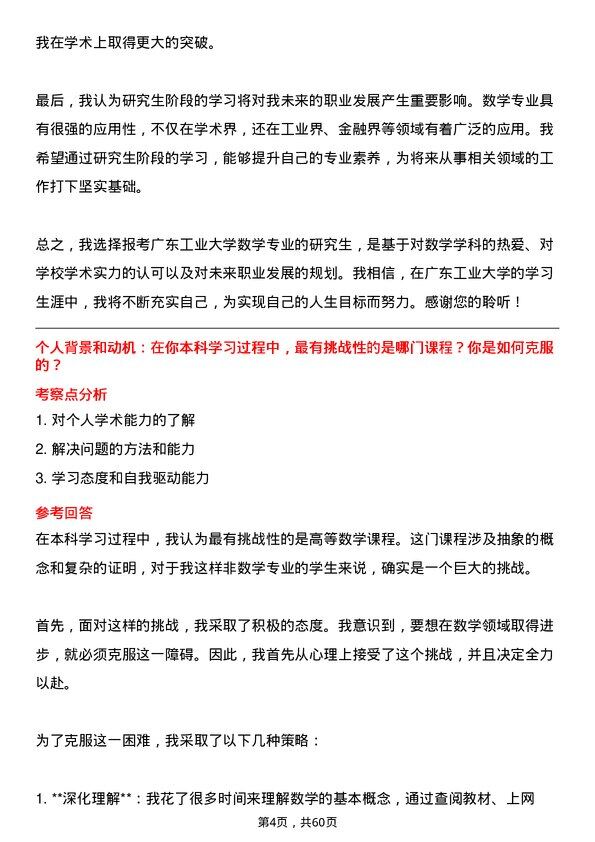 我在学术上取得更大的突破。

最后，我认为研究生阶段的学习将对我未来的职业发展产生重要影响。数学专业具有很强的应用性，不仅在学术界，还在工业界、金融界等领域有着广泛的应用。我希望通过研究生阶段的学习，能够提升自己的专业素养，为将来从事相关领域的工作打下坚实基础。

总之，我选择报考广东工业大学数学专业的研究生，是基于对数学学科的热爱、对学校学术实力的认可以及对未来职业发展的规划。我相信，在广东工业大学的学习生涯中，我将不断充实自己，为实现自己的人生目标而努力。感谢您的聆听！

个人背景和动机：在你本科学习过程中，最有挑战性的是哪门课程？你是如何克服的？

考察点分析

1. 对个人学术能力的了解

2. 解决问题的方法和能力

3. 学习态度和自我驱动能力

参考回答

在本科学习过程中，我认为最有挑战性的是高等数学课程。这门课程涉及抽象的概念和复杂的证明，对于我这样非数学专业的学生来说，确实是一个巨大的挑战。

首先，面对这样的挑战，我采取了积极的态度。我意识到，要想在数学领域取得进步，就必须克服这一障碍。因此，我首先从心理上接受了这个挑战，并且决定全力以赴。

为了克服这一困难，我采取了以下几种策略：

1. **深化理解**：我花了很多时间来理解数学的基本概念，通过查阅教材、上网

第4页，共60页